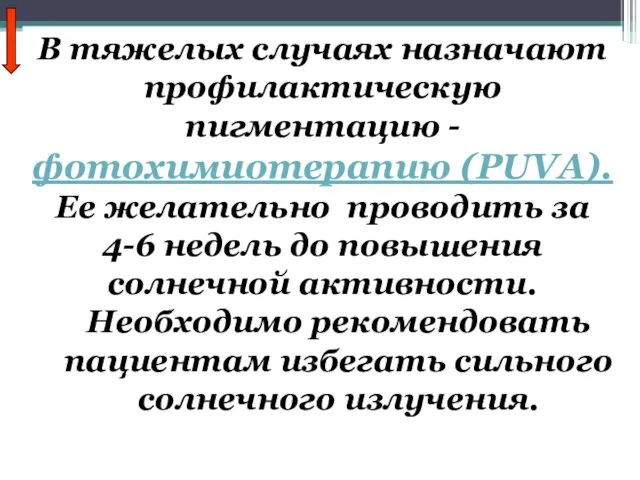 В тяжелых случаях назначают профилактическую пигментацию - фотохимиотерапию (PUVA). Ее желательно проводить за 4-6 недель до повышения солнечной активности. Необходимо рекомендовать пациентам избегать сильного солнечного излучения.